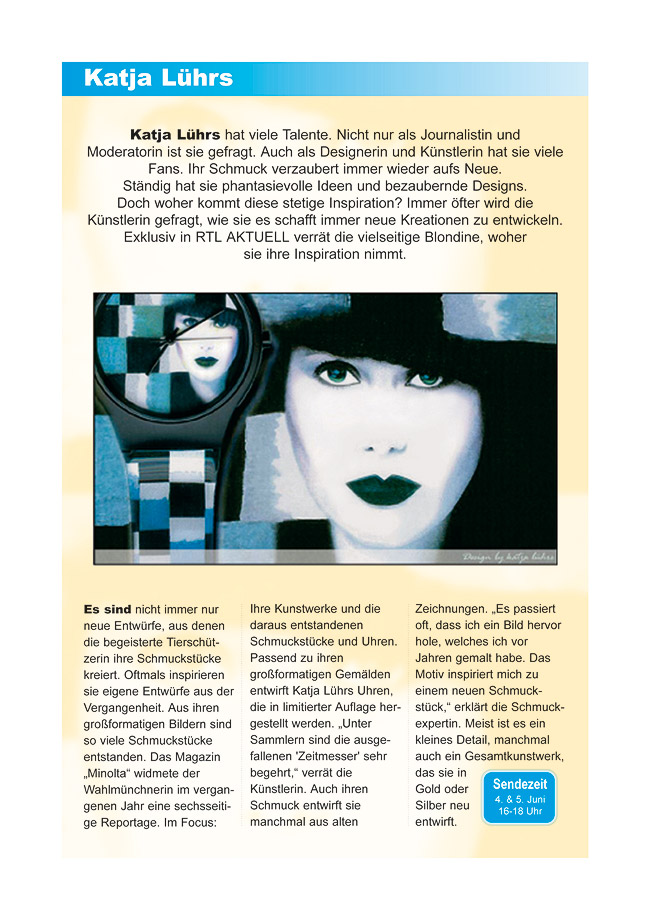 Katja Lührs

Katja Lührs hat viele Talente. Nicht nur als Journalistin und Moderatorin ist sie gefragt. Auch als Designerin und Künstlerin hat sie viele Fans. Ihr Schmuck verzaubert immer wieder aufs Neue. Ständig hat sie phantasievolle Ideen und bezaubernde Designs. Doch woher kommt diese stetige Inspiration? Immer öfter wird die Künstlerin gefragt, wie sie es schafft immer neue Kreationen zu entwickeln. Exklusiv in RTL AKTUELL verrät die vielseitige Blondine, woher sie ihre Inspiration nimmt.

Design by katja lührs

Es sind nicht immer nur neue Entwürfe, aus denen die begeisterte Tierschützerin ihre Schmuckstücke kreiert. Oftmals inspirieren sie eigene Entwürfe aus der Vergangenheit. Aus ihren großformatigen Bildern sind so viele Schmuckstücke entstanden. Das Magazin „Minolta“ widmete der Wahlmünchnerin im vergangenen Jahr eine sechsseitige Reportage. Im Focus:

Ihre Kunstwerke und die daraus entstandenen Schmuckstücke und Uhren. Passend zu ihren großformatigen Gemälden entwirft Katja Lührs Uhren, die in limitierter Auflage hergestellt werden. „Unter Sammlern sind die ausgefallenen 'Zeitmesser' sehr begehrt,“ verrät die Künstlerin. Auch ihren Schmuck entwirft sie manchmal aus alten

Zeichnungen. „Es passiert oft, dass ich ein Bild hervor hole, welches ich vor Jahren gemalt habe. Das Motiv inspiriert mich zu einem neuen Schmuckstück,“ erklärt die Schmuckexpertin. Meist ist es ein kleines Detail, manchmal auch ein Gesamtkunstwerk, das sie in Gold oder Silber neu entwirft.

Sendezeit
4. & 5. Juni
16-18 Uhr